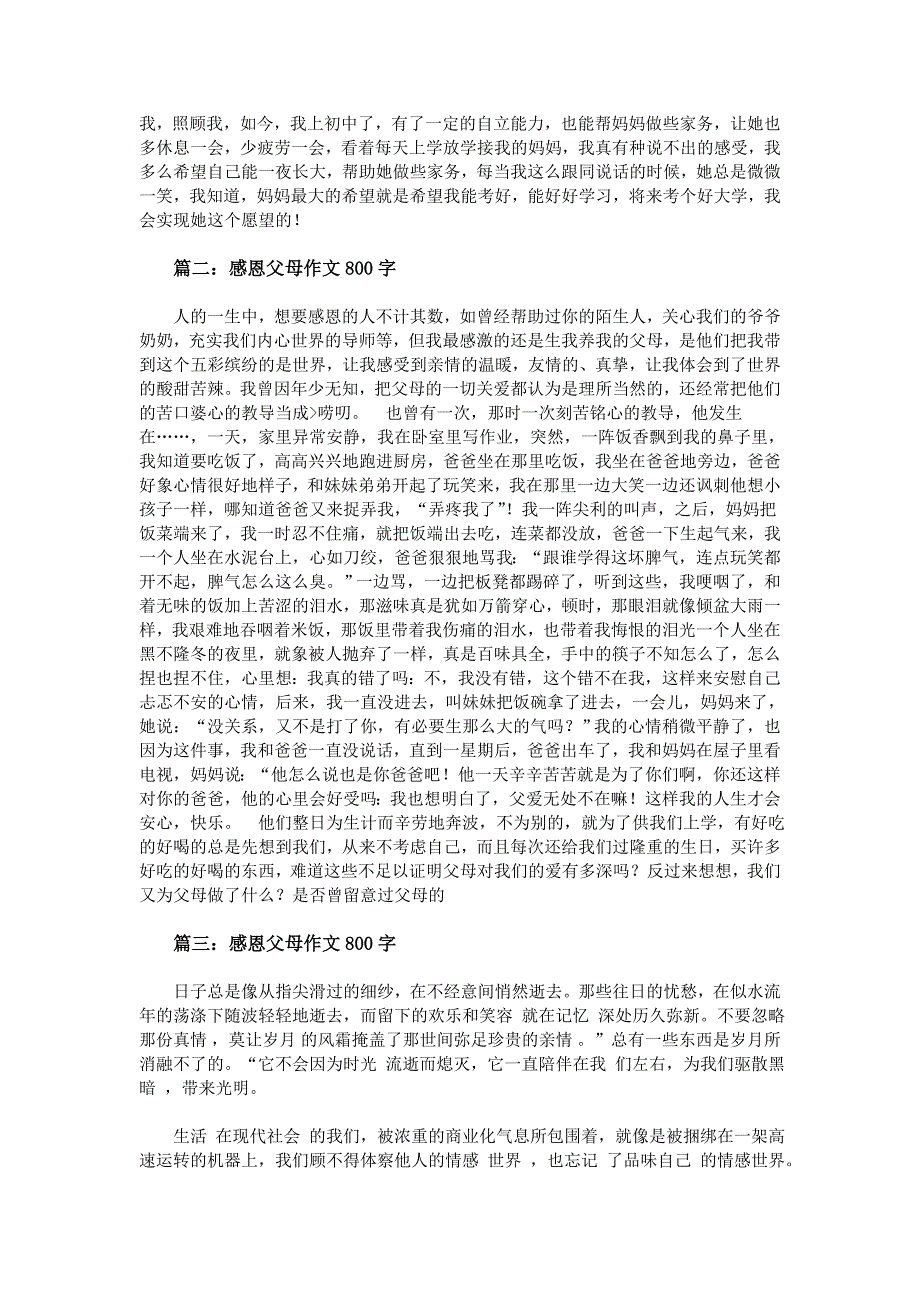 我，照顾我，如今，我上初中了，有了一定的自立能力，也能帮妈妈做些家务，让她也多休息一会，少疲劳一会，看着每天上学放学接我的妈妈，我真有种说不出的感受，我多么希望自己能一夜长大，帮助她做些家务，每当我这么跟同说话的时候，她总是微微一笑，我知道，妈妈最大的希望就是希望我能考好，能好好学习，将来考个好大学，我会实现她这个愿望的！

篇二：感恩父母作文 800 字

人的一生中，想要感恩的人不计其数，如曾经帮助过你的陌生人，关心我们的爷爷奶奶，充实我们内心世界的导师等，但我最感激的还是生我养我的父母，是他们把我带到这个五彩缤纷的是世界，让我感受到亲情的温暖，友情的、真挚，让我体会到了世界的酸甜苦辣。我曾因年少无知，把父母的一切关爱都认为是理所当然的，还经常把他们的苦口婆心的教导当成>唠叨。　也曾有一次，那时一次刻苦铭心的教导，他发生在……，一天，家里异常安静，我在卧室里写作业，突然，一阵饭香飘到我的鼻子里，我知道要吃饭了，高高兴兴地跑进厨房，爸爸坐在那里吃饭，我坐在爸爸地旁边，爸爸好象心情很好地样子，和妹妹弟弟开起了玩笑来，我在那里一边大笑一边还讽刺他想小孩子一样，哪知道爸爸又来捉弄我，“弄疼我了”！我一阵尖利的叫声，之后，妈妈把饭菜端来了，我一时忍不住痛，就把饭端出去吃，连菜都没放，爸爸一下生起气来，我一个人坐在水泥台上，心如刀绞，爸爸狠狠地骂我：“跟谁学得这坏脾气，连点玩笑都开不起，脾气怎么这么臭。”一边骂，一边把板凳都踢碎了，听到这些，我哽咽了，和着无味的饭加上苦涩的泪水，那滋味真是犹如万箭穿心，顿时，那眼泪就像倾盆大雨一样，我艰难地吞咽着米饭，那饭里带着我伤痛的泪水，也带着我悔恨的泪光一个人坐在黑不隆冬的夜里，就象被人抛弃了一样，真是百味具全，手中的筷子不知怎么了，怎么捏也捏不住，心里想：我真的错了吗：不，我没有错，这个错不在我，这样来安慰自己忐忑不安的心情，后来，我一直没进去，叫妹妹把饭碗拿了进去，一会儿，妈妈来了，她说：“没关系，又不是打了你，有必要生那么大的气吗？”我的心情稍微平静了，也因为这件事，我和爸爸一直没说话，直到一星期后，爸爸出车了，我和妈妈在屋子里看电视，妈妈说：“他怎么说也是你爸爸吧！他一天辛辛苦苦就是为了你们啊，你还这样对你的爸爸，他的心里会好受吗：我也想明白了，父爱无处不在嘛！这样我的人生才会安心，快乐。　他们整日为生计而辛劳地奔波，不为别的，就为了供我们上学，有好吃的好喝的总是先想到我们，从来不考虑自己，而且每次还给我们过隆重的生日，买许多好吃的好喝的东西，难道这些不足以证明父母对我们的爱有多深吗？反过来想想，我们又为父母做了什么？是否曾留意过父母的

篇三：感恩父母作文 800 字

日子总是像从指尖滑过的细纱，在不经意间悄然逝去。那些往日的忧愁，在似水流年的荡涤下随波轻轻地逝去，而留下的欢乐和笑容 就在记忆 深处历久弥新。不要忽略那份真情，莫让岁月 的风霜掩盖了那世间弥足珍贵的亲情 。”总有一些东西是岁月所消融不了的。“它不会因为时光 流逝而熄灭，它一直陪伴在我 们左右，为我们驱散黑暗 ，带来光明。

生活 在现代社会 的我们，被浓重的商业化气息所包围着，就像是被捆绑在一架高速运转的机器上，我们顾不得体察他人的情感 世界 ，也忘记 了品味自己 的情感世界。